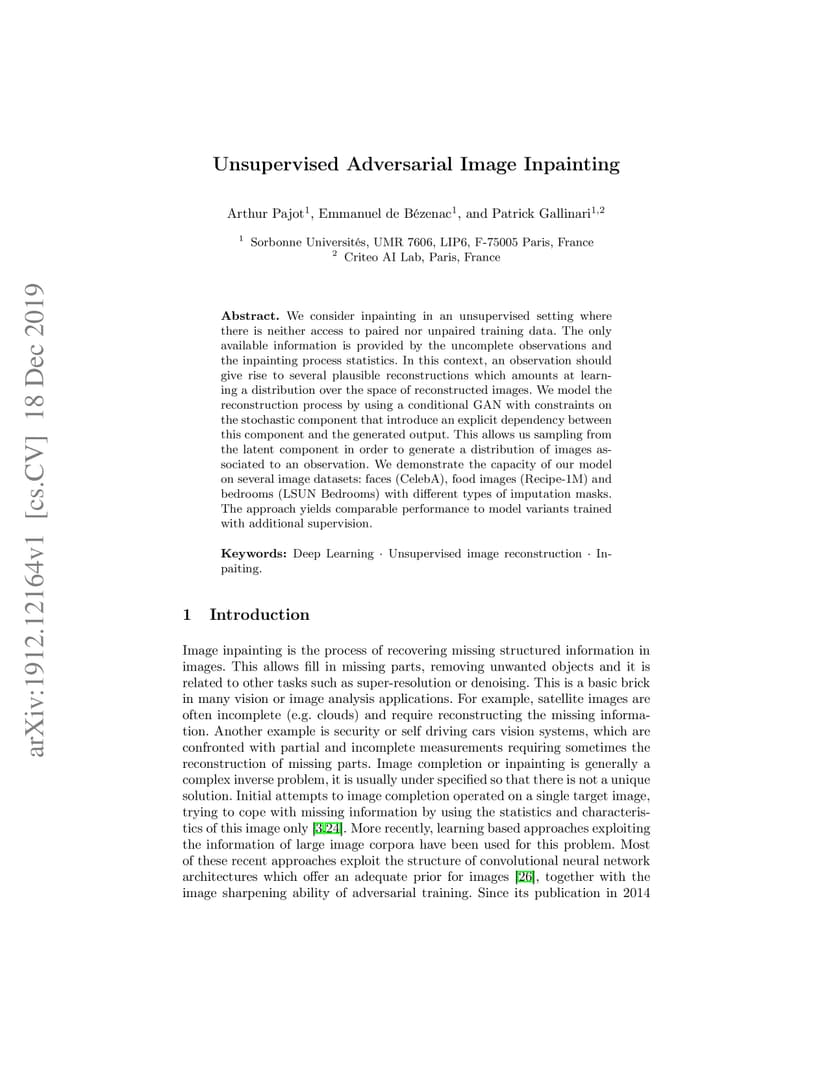 arXiv:1912.12164v1 [cs.CV] 18 Dec 2019

Unsupervised Adversarial Image Inpainting

Arthur Pajot$^1$, Emmanuel de Bézenac$^1$, and Patrick Gallinari$^{1,2}$

$^1$ Sorbonne Universités, UMR 7606, LIP6, F-75005 Paris, France
$^2$ Criteo AI Lab, Paris, France

Abstract. We consider inpainting in an unsupervised setting where there is neither access to paired nor unpaired training data. The only available information is provided by the uncomplete observations and the inpainting process statistics. In this context, an observation should give rise to several plausible reconstructions which amounts at learning a distribution over the space of reconstructed images. We model the reconstruction process by using a conditional GAN with constraints on the stochastic component that introduce an explicit dependency between this component and the generated output. This allows us sampling from the latent component in order to generate a distribution of images associated to an observation. We demonstrate the capacity of our model on several image datasets: faces (CelebA), food images (Recipe-1M) and bedrooms (LSUN Bedrooms) with different types of imputation masks. The approach yields comparable performance to model variants trained with additional supervision.

Keywords: Deep Learning · Unsupervised image reconstruction · Inpaiting.

1 Introduction

Image inpainting is the process of recovering missing structured information in images. This allows fill in missing parts, removing unwanted objects and it is related to other tasks such as super-resolution or denoising. This is a basic brick in many vision or image analysis applications. For example, satellite images are often incomplete (e.g. clouds) and require reconstructing the missing information. Another example is security or self driving cars vision systems, which are confronted with partial and incomplete measurements requiring sometimes the reconstruction of missing parts. Image completion or inpainting is generally a complex inverse problem, it is usually under specified so that there is not a unique solution. Initial attempts to image completion operated on a single target image, trying to cope with missing information by using the statistics and characteristics of this image only [3,24]. More recently, learning based approaches exploiting the information of large image corpora have been used for this problem. Most of these recent approaches exploit the structure of convolutional neural network architectures which offer an adequate prior for images [26], together with the image sharpening ability of adversarial training. Since its publication in 2014